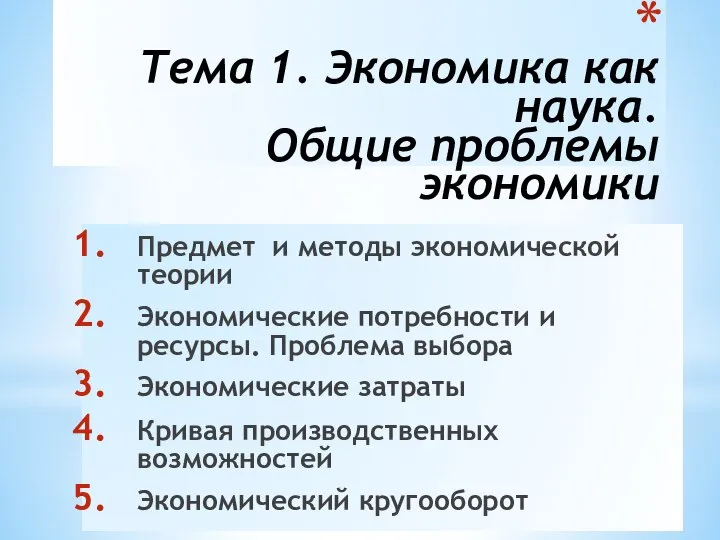 *
Тема 1. Экономика как наука.
Общие проблемы экономики

1. Предмет и методы экономической теории
2. Экономические потребности и ресурсы. Проблема выбора
3. Экономические затраты
4. Кривая производственных возможностей
5. Экономический кругооборот